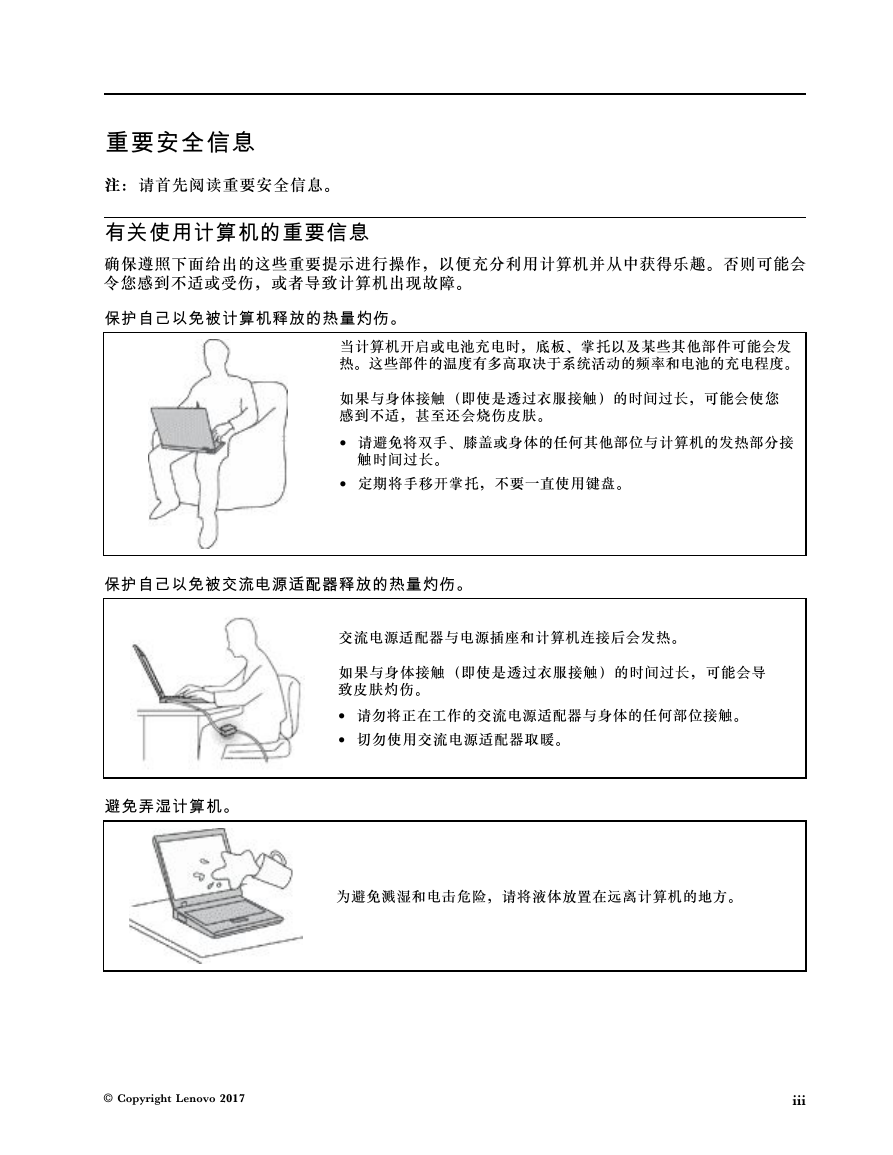 重要安全信息

注：请首先阅读重要安全信息。

有关使用计算机的重要信息

确保遵照下面给出的这些重要提示进行操作，以便充分利用计算机并从中获得乐趣。否则可能会令您感到不适或受伤，或者导致计算机出现故障。

保护自己以免被计算机释放的热量灼伤。

当计算机开启或电池充电时，底板、掌托以及某些其他部件可能会发热。这些部件的温度有多高取决于系统活动的频率和电池的充电程度。

如果与身体接触（即使是透过衣服接触）的时间过长，可能会使您感到不适，甚至还会烧伤皮肤。

• 请避免将双手、膝盖或身体的任何其他部位与计算机的发热部分接触时间过长。
• 定期将手移开掌托，不要一直使用键盘。

保护自己以免被交流电源适配器释放的热量灼伤。

交流电源适配器与电源插座和计算机连接后会发热。

如果与身体接触（即使是透过衣服接触）的时间过长，可能会导致皮肤灼伤。

• 请勿将正在工作的交流电源适配器与身体的任何部位接触。
• 切勿使用交流电源适配器取暖。

避免弄湿计算机。

为避免溅湿和电击危险，请将液体放置在远离计算机的地方。

© Copyright Lenovo 2017

iii